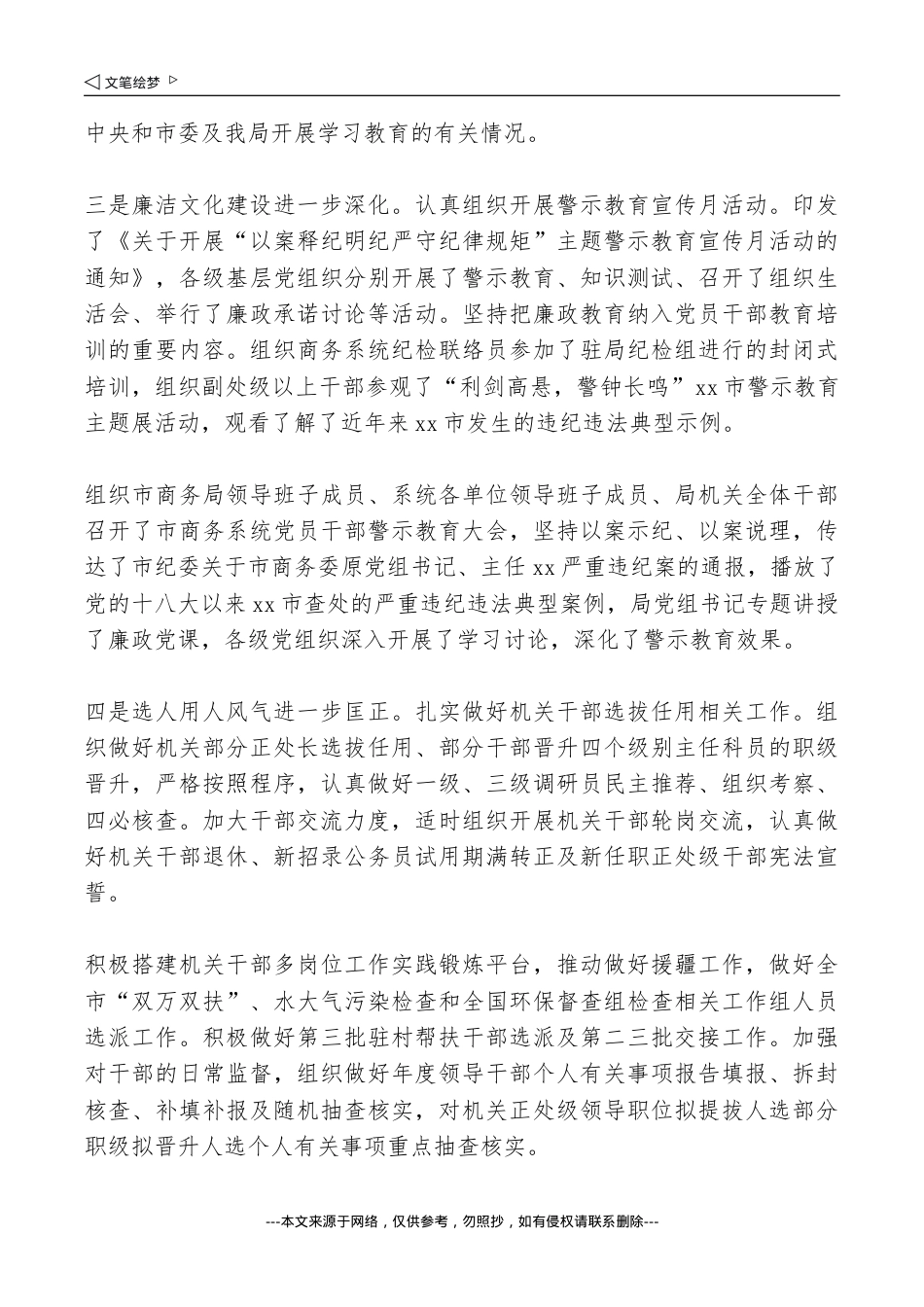 ◁ 文笔绘梦 ▷

中央和市委及我局开展学习教育的有关情况。

三是廉洁文化建设进一步深化。认真组织开展警示教育宣传月活动。印发了《关于开展“以案释纪明纪严守纪律规矩”主题警示教育宣传月活动的通知》，各级基层党组织分别开展了警示教育、知识测试、召开了组织生活会、举行了廉政承诺讨论等活动。坚持把廉政教育纳入党员干部教育培训的重要内容。组织商务系统纪检联络员参加了驻局纪检组进行的封闭式培训，组织副处级以上干部参观了“利剑高悬，警钟长鸣”xx 市警示教育主题展活动，观看了解了近年来 xx 市发生的违纪违法典型示例。

组织市商务局领导班子成员、系统各单位领导班子成员、局机关全体干部召开了市商务系统党员干部警示教育大会，坚持以案示纪、以案说理，传达了市纪委关于市商务委原党组书记、主任 xx 严重违纪案的通报，播放了党的十八大以来 xx 市查处的严重违纪违法典型案例，局党组书记专题讲授了廉政党课，各级党组织深入开展了学习讨论，深化了警示教育效果。

四是选人用人风气进一步匡正。扎实做好机关干部选拔任用相关工作。组织做好机关部分正处长选拔任用、部分干部晋升四个级别主任科员的职级晋升，严格按照程序，认真做好一级、三级调研员民主推荐、组织考察、四必核查。加大干部交流力度，适时组织开展机关干部轮岗交流，认真做好机关干部退休、新招录公务员试用期满转正及新任职正处级干部宪法宣誓。

积极搭建机关干部多岗位工作实践锻炼平台，推动做好援疆工作，做好全市“双万双扶”、水大气污染检查和全国环保督查组检查相关工作组人员选派工作。积极做好第三批驻村帮扶干部选派及第二三批交接工作。加强对干部的日常监督，组织做好年度领导干部个人有关事项报告填报、拆封核查、补填补报及随机抽查核实，对机关正处级领导职位拟提拔人选部分职级拟晋升人选个人有关事项重点抽查核实。

---本文来源于网络，仅供参考，勿照抄，如有侵权请联系删除---